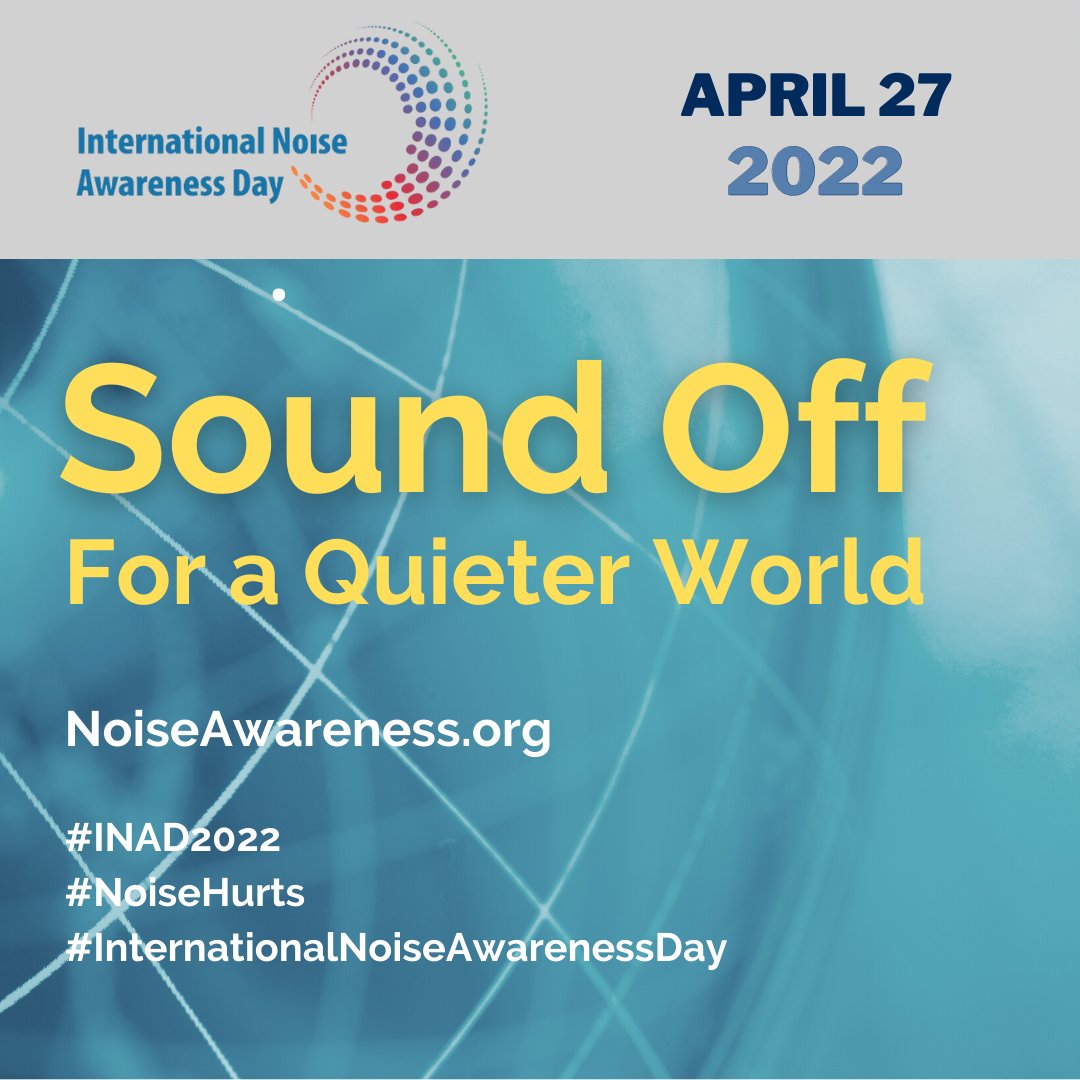 International Noise Awareness Day

APRIL 27
2022

Sound Off
For a Quieter World

NoiseAwareness.org

#INAD2022
#NoiseHurts
#InternationalNoiseAwarenessDay